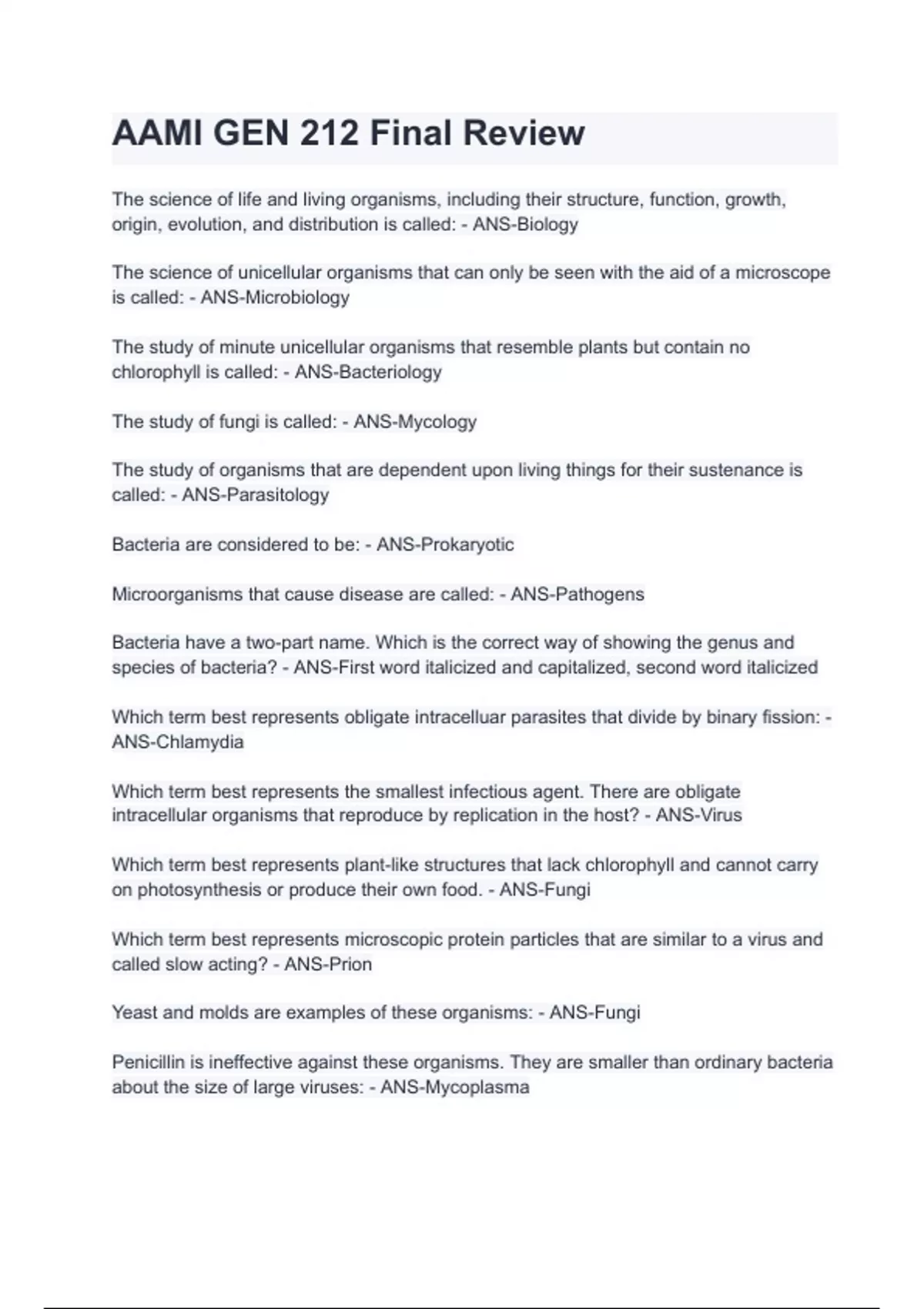 AAMI GEN 212 Final Review

The science of life and living organisms, including their structure, function, growth, origin, evolution, and distribution is called: - ANS-Biology

The science of unicellular organisms that can only be seen with the aid of a microscope is called: - ANS-Microbiology

The study of minute unicellular organisms that resemble plants but contain no chlorophyll is called: - ANS-Bacteriology

The study of fungi is called: - ANS-Mycology

The study of organisms that are dependent upon living things for their sustenance is called: - ANS-Parasitology

Bacteria are considered to be: - ANS-Prokaryotic

Microorganisms that cause disease are called: - ANS-Pathogens

Bacteria have a two-part name. Which is the correct way of showing the genus and species of bacteria? - ANS-First word italicized and capitalized, second word italicized

Which term best represents obligate intracelluar parasites that divide by binary fission: - ANS-Chlamydia

Which term best represents the smallest infectious agent. There are obligate intracellular organisms that reproduce by replication in the host? - ANS-Virus

Which term best represents plant-like structures that lack chlorophyll and cannot carry on photosynthesis or produce their own food. - ANS-Fungi

Which term best represents microscopic protein particles that are similar to a virus and called slow acting? - ANS-Prion

Yeast and molds are examples of these organisms: - ANS-Fungi

Penicillin is ineffective against these organisms. They are smaller than ordinary bacteria about the size of large viruses: - ANS-Mycoplasma